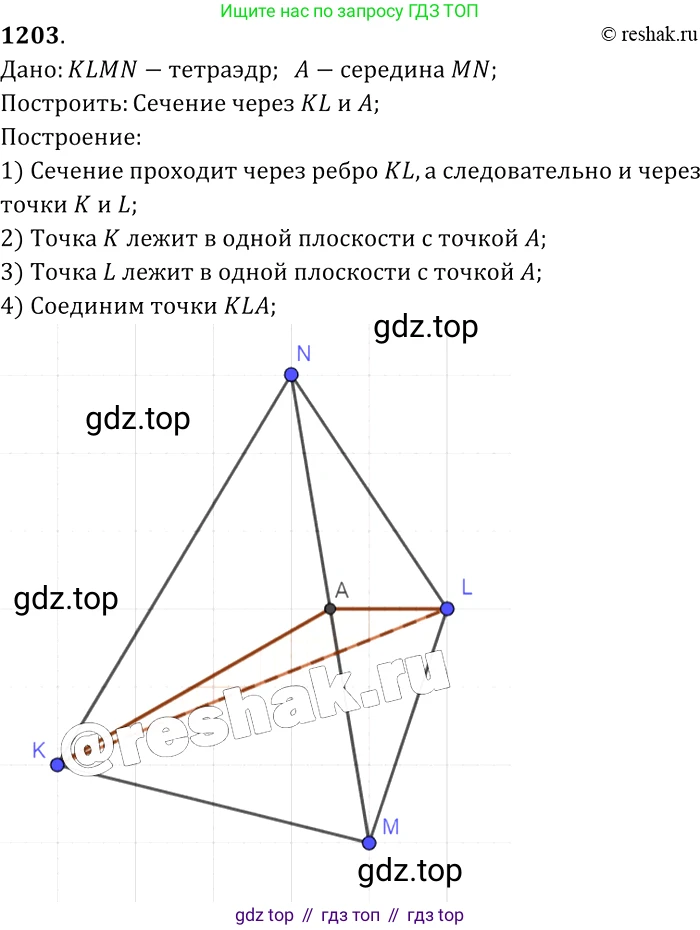 Ищите нас по запросу ГДЗ ТОП

1203. © reshak.ru

Дано: $KLMN$ — тетраэдр; $A$ — середина $MN$;
Построить: Сечение через $KL$ и $A$;
Построение:
1) Сечение проходит через ребро $KL$, а следовательно и через точки $K$ и $L$;
2) Точка $K$ лежит в одной плоскости с точкой $A$;
3) Точка $L$ лежит в одной плоскости с точкой $A$;
4) Соединим точки $KLA$;

gdz.top

N

gdz.top

gdz.top

A

L

@reshak.ru

K

M

gdz.top

gdz top // гдз топ // гдз top